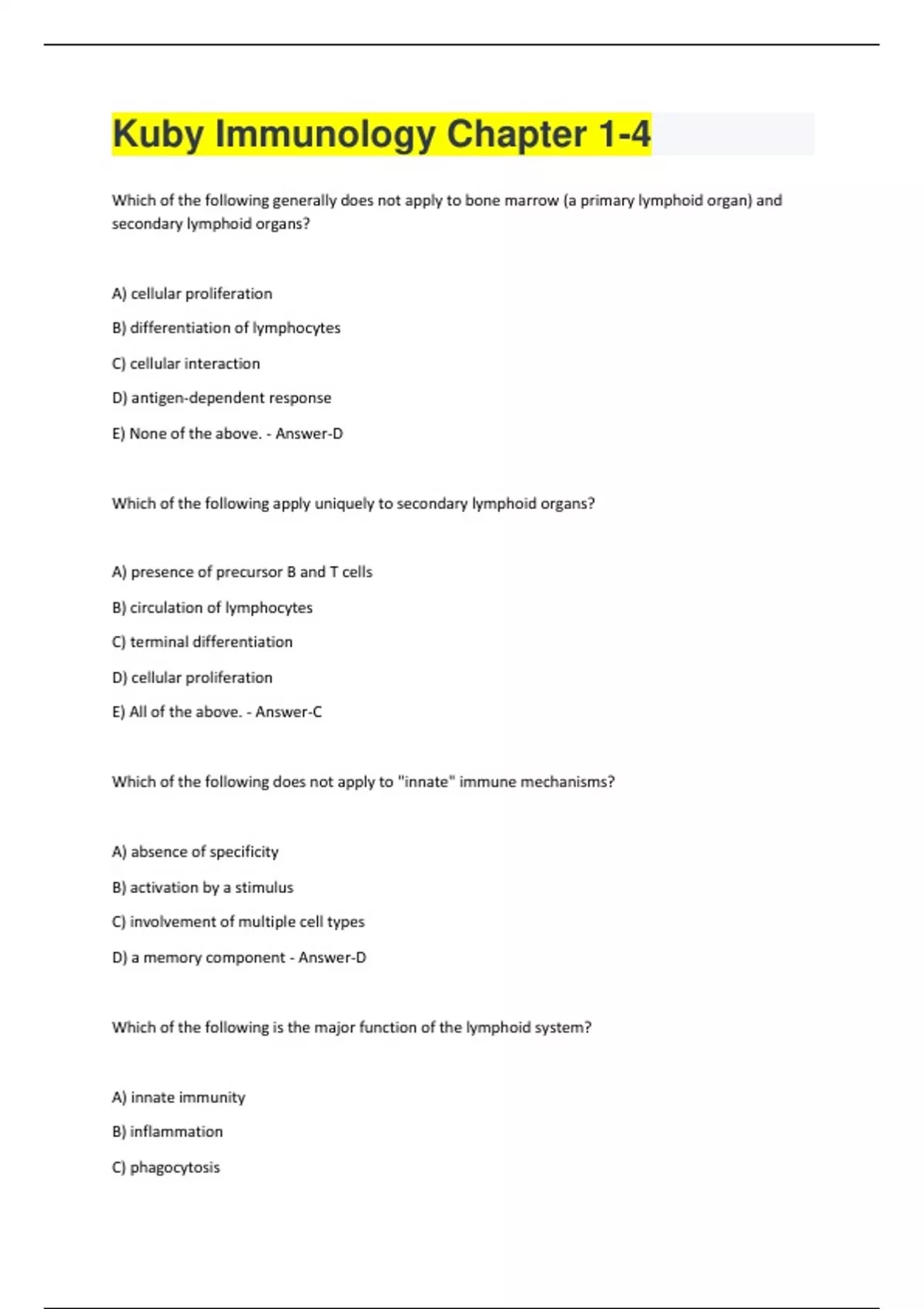 Kuby Immunology Chapter 1-4

Which of the following generally does not apply to bone marrow (a primary lymphoid organ) and secondary lymphoid organs?

A) cellular proliferation

B) differentiation of lymphocytes

C) cellular interaction

D) antigen-dependent response

E) None of the above. - Answer-D

Which of the following apply uniquely to secondary lymphoid organs?

A) presence of precursor B and T cells

B) circulation of lymphocytes

C) terminal differentiation

D) cellular proliferation

E) All of the above. - Answer-C

Which of the following does not apply to "innate" immune mechanisms?

A) absence of specificity

B) activation by a stimulus

C) involvement of multiple cell types

D) a memory component - Answer-D

Which of the following is the major function of the lymphoid system?

A) innate immunity

B) inflammation

C) phagocytosis